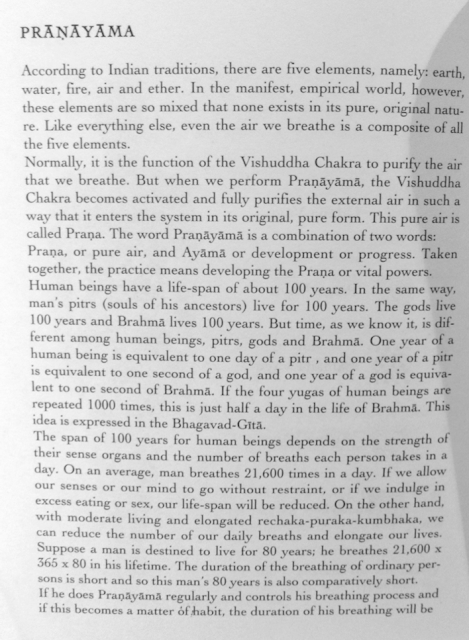 PRĀṆĀYĀMA

According to Indian traditions, there are five elements, namely: earth, water, fire, air and ether. In the manifest, empirical world, however, these elements are so mixed that none exists in its pure, original nature. Like everything else, even the air we breathe is a composite of all the five elements.
Normally, it is the function of the Vishuddha Chakra to purify the air that we breathe. But when we perform Praṇāyāmā, the Vishuddha Chakra becomes activated and fully purifies the external air in such a way that it enters the system in its original, pure form. This pure air is called Praṇa. The word Praṇāyāmā is a combination of two words: Praṇa, or pure air, and Ayāmā or development or progress. Taken together, the practice means developing the Praṇa or vital powers.
Human beings have a life-span of about 100 years. In the same way, man's pitrs (souls of his ancestors) live for 100 years. The gods live 100 years and Brahmā lives 100 years. But time, as we know it, is different among human beings, pitrs, gods and Brahmā. One year of a human being is equivalent to one day of a pitr , and one year of a pitr is equivalent to one second of a god, and one year of a god is equivalent to one second of Brahmā. If the four yugas of human beings are repeated 1000 times, this is just half a day in the life of Brahmā. This idea is expressed in the Bhagavad-Gītā.
The span of 100 years for human beings depends on the strength of their sense organs and the number of breaths each person takes in a day. On an average, man breathes 21,600 times in a day. If we allow our senses or our mind to go without restraint, or if we indulge in excess eating or sex, our life-span will be reduced. On the other hand, with moderate living and elongated rechaka-puraka-kumbhaka, we can reduce the number of our daily breaths and elongate our lives. Suppose a man is destined to live for 80 years; he breathes 21,600 x 365 x 80 in his lifetime. The duration of the breathing of ordinary persons is short and so this man's 80 years is also comparatively short.
If he does Praṇāyāmā regularly and controls his breathing process and if this becomes a matter of habit, the duration of his breathing will be